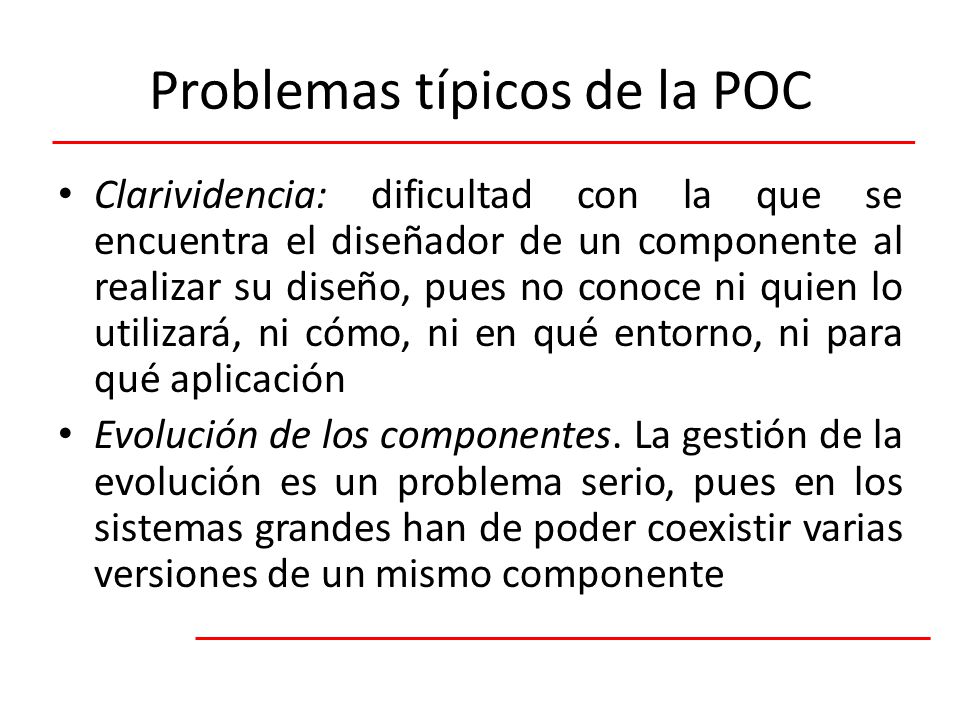 Problemas típicos de la POC

• Clarividencia: dificultad con la que se encuentra el diseñador de un componente al realizar su diseño, pues no conoce ni quien lo utilizará, ni cómo, ni en qué entorno, ni para qué aplicación

• Evolución de los componentes. La gestión de la evolución es un problema serio, pues en los sistemas grandes han de poder coexistir varias versiones de un mismo componente